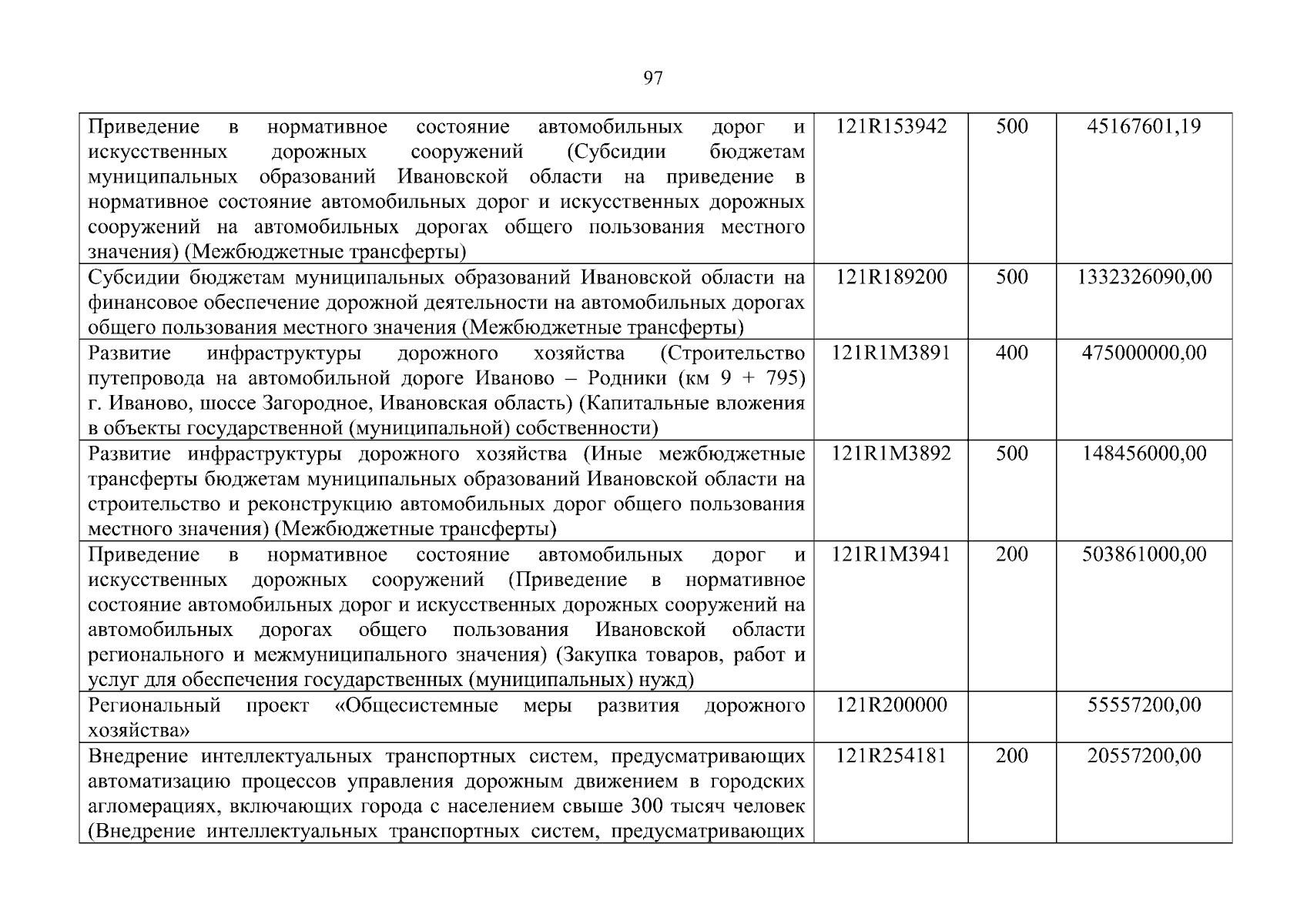 97

| | | | |
|---|---|---|---|
| Приведение в нормативное состояние автомобильных дорог и искусственных дорожных сооружений (Субсидии бюджетам муниципальных образований Ивановской области на приведение в нормативное состояние автомобильных дорог и искусственных дорожных сооружений на автомобильных дорогах общего пользования местного значения) (Межбюджетные трансферты) | 121R153942 | 500 | 45167601,19 |
| Субсидии бюджетам муниципальных образований Ивановской области на финансовое обеспечение дорожной деятельности на автомобильных дорогах общего пользования местного значения (Межбюджетные трансферты) | 121R189200 | 500 | 1332326090,00 |
| Развитие инфраструктуры дорожного хозяйства (Строительство путепровода на автомобильной дороге Иваново – Родники (км 9 + 795) г. Иваново, шоссе Загородное, Ивановская область) (Капитальные вложения в объекты государственной (муниципальной) собственности) | 121R1M3891 | 400 | 475000000,00 |
| Развитие инфраструктуры дорожного хозяйства (Иные межбюджетные трансферты бюджетам муниципальных образований Ивановской области на строительство и реконструкцию автомобильных дорог общего пользования местного значения) (Межбюджетные трансферты) | 121R1M3892 | 500 | 148456000,00 |
| Приведение в нормативное состояние автомобильных дорог и искусственных дорожных сооружений (Приведение в нормативное состояние автомобильных дорог и искусственных дорожных сооружений на автомобильных дорогах общего пользования Ивановской области регионального и межмуниципального значения) (Закупка товаров, работ и услуг для обеспечения государственных (муниципальных) нужд) | 121R1M3941 | 200 | 503861000,00 |
| Региональный проект «Общесистемные меры развития дорожного хозяйства» | 121R200000 | | 55557200,00 |
| Внедрение интеллектуальных транспортных систем, предусматривающих автоматизацию процессов управления дорожным движением в городских агломерациях, включающих города с населением свыше 300 тысяч человек (Внедрение интеллектуальных транспортных систем, предусматривающих | 121R254181 | 200 | 20557200,00 |